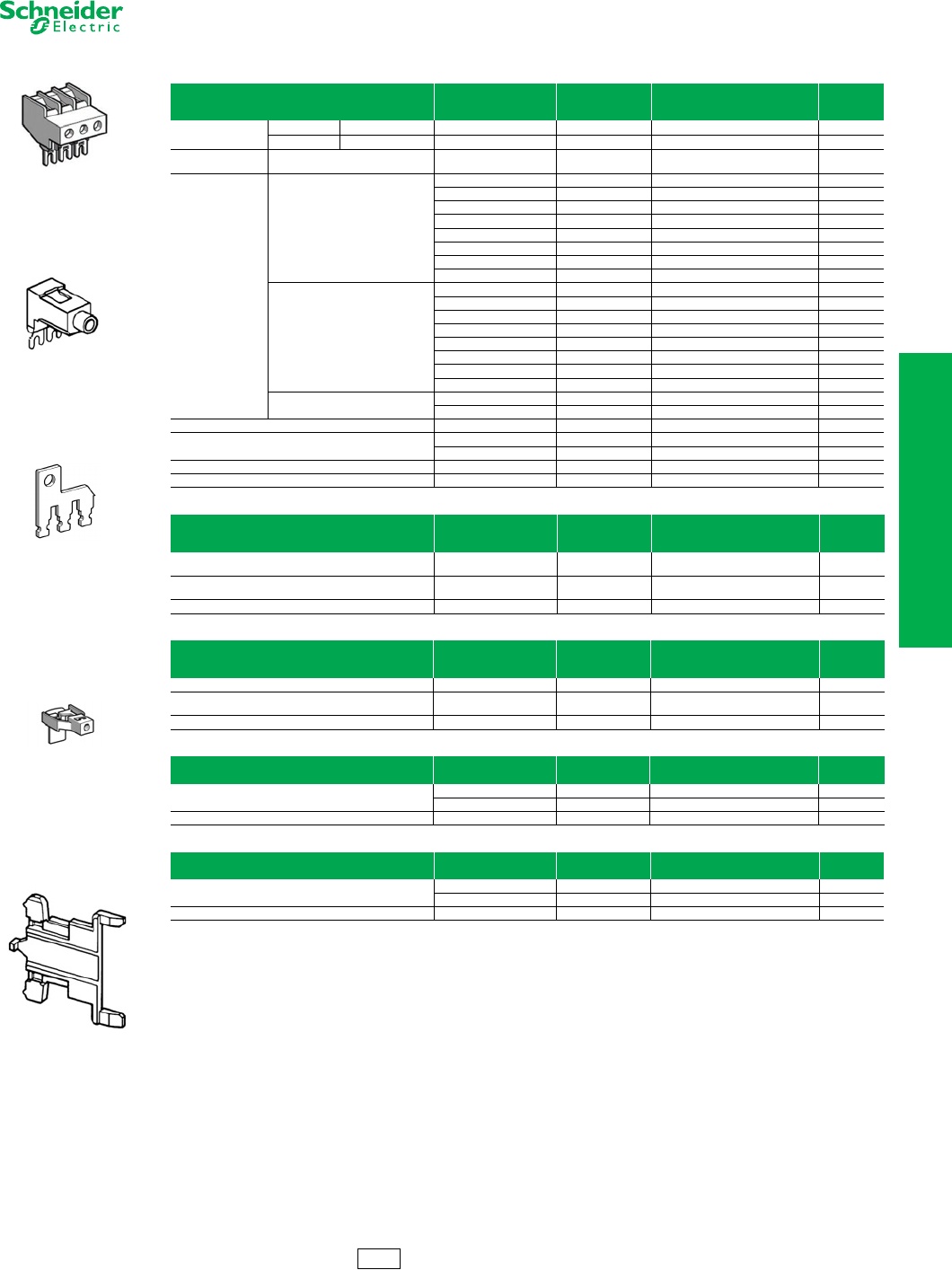 Schneider
Electric